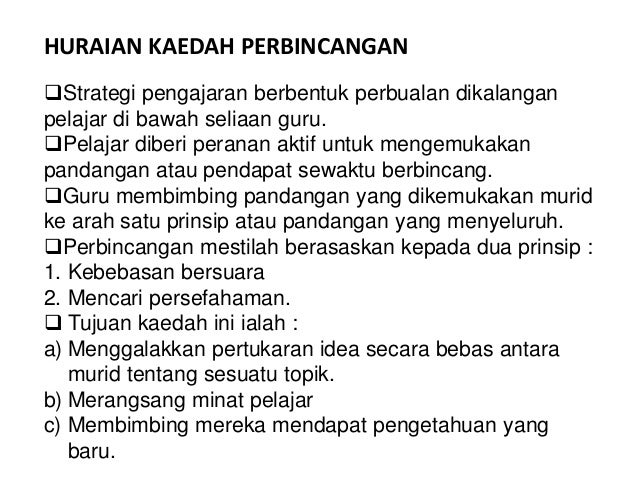 HURAIAN KAEDAH PERBINCANGAN

❑Strategi pengajaran berbentuk perbualan dikalangan pelajar di bawah seliaan guru.
❑Pelajar diberi peranan aktif untuk mengemukakan pandangan atau pendapat sewaktu berbincang.
❑Guru membimbing pandangan yang dikemukakan murid ke arah satu prinsip atau pandangan yang menyeluruh.
❑Perbincangan mestilah berasaskan kepada dua prinsip :
1. Kebebasan bersuara
2. Mencari persefahaman.
❑ Tujuan kaedah ini ialah :
a) Menggalakkan pertukaran idea secara bebas antara murid tentang sesuatu topik.
b) Merangsang minat pelajar
c) Membimbing mereka mendapat pengetahuan yang baru.